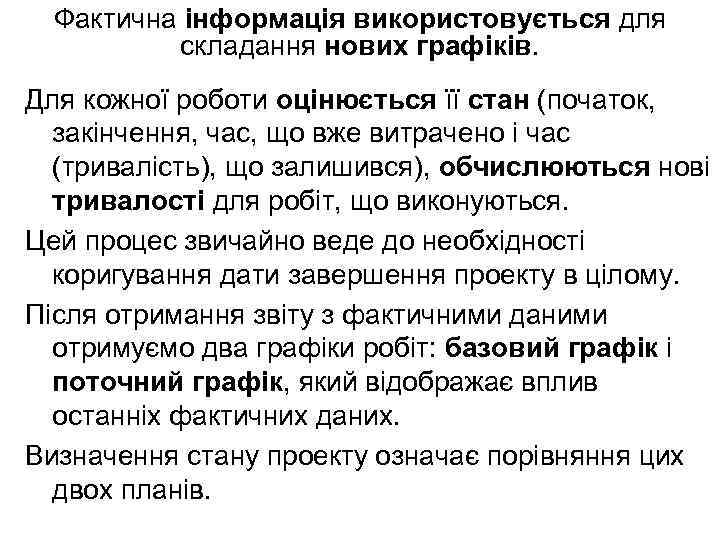 Фактична інформація використовується для складання нових графіків.

Для кожної роботи оцінюється її стан (початок, закінчення, час, що вже витрачено і час (тривалість), що залишився), обчислюються нові тривалості для робіт, що виконуються.

Цей процес звичайно веде до необхідності коригування дати завершення проекту в цілому.

Після отримання звіту з фактичними даними отримуємо два графіки робіт: базовий графік і поточний графік, який відображає вплив останніх фактичних даних.

Визначення стану проекту означає порівняння цих двох планів.